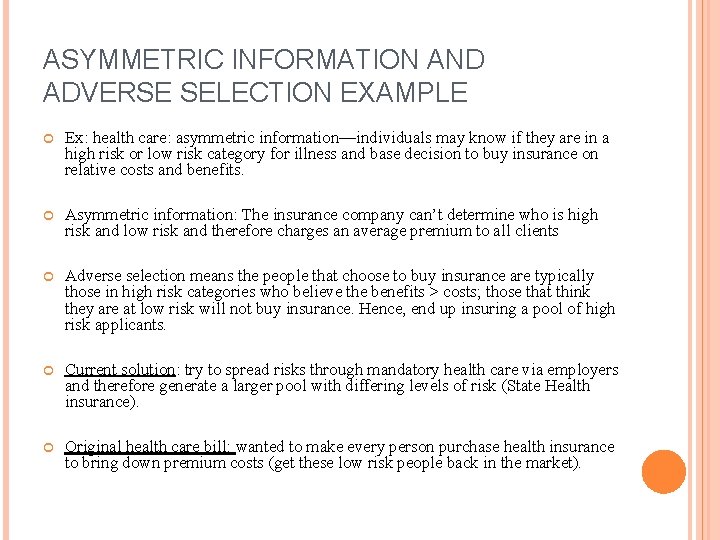 ASYMMETRIC INFORMATION AND ADVERSE SELECTION EXAMPLE

Ex: health care: asymmetric information—individuals may know if they are in a high risk or low risk category for illness and base decision to buy insurance on relative costs and benefits.

Asymmetric information: The insurance company can't determine who is high risk and low risk and therefore charges an average premium to all clients

Adverse selection means the people that choose to buy insurance are typically those in high risk categories who believe the benefits > costs; those that think they are at low risk will not buy insurance. Hence, end up insuring a pool of high risk applicants.

Current solution: try to spread risks through mandatory health care via employers and therefore generate a larger pool with differing levels of risk (State Health insurance).

Original health care bill: wanted to make every person purchase health insurance to bring down premium costs (get these low risk people back in the market).